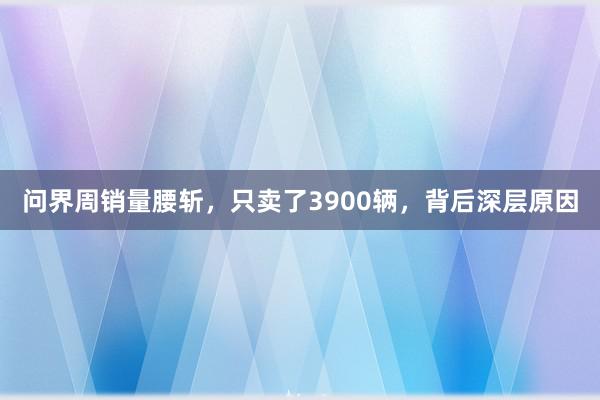 问界周销量腰斩，只卖了3900辆，背后深层原因